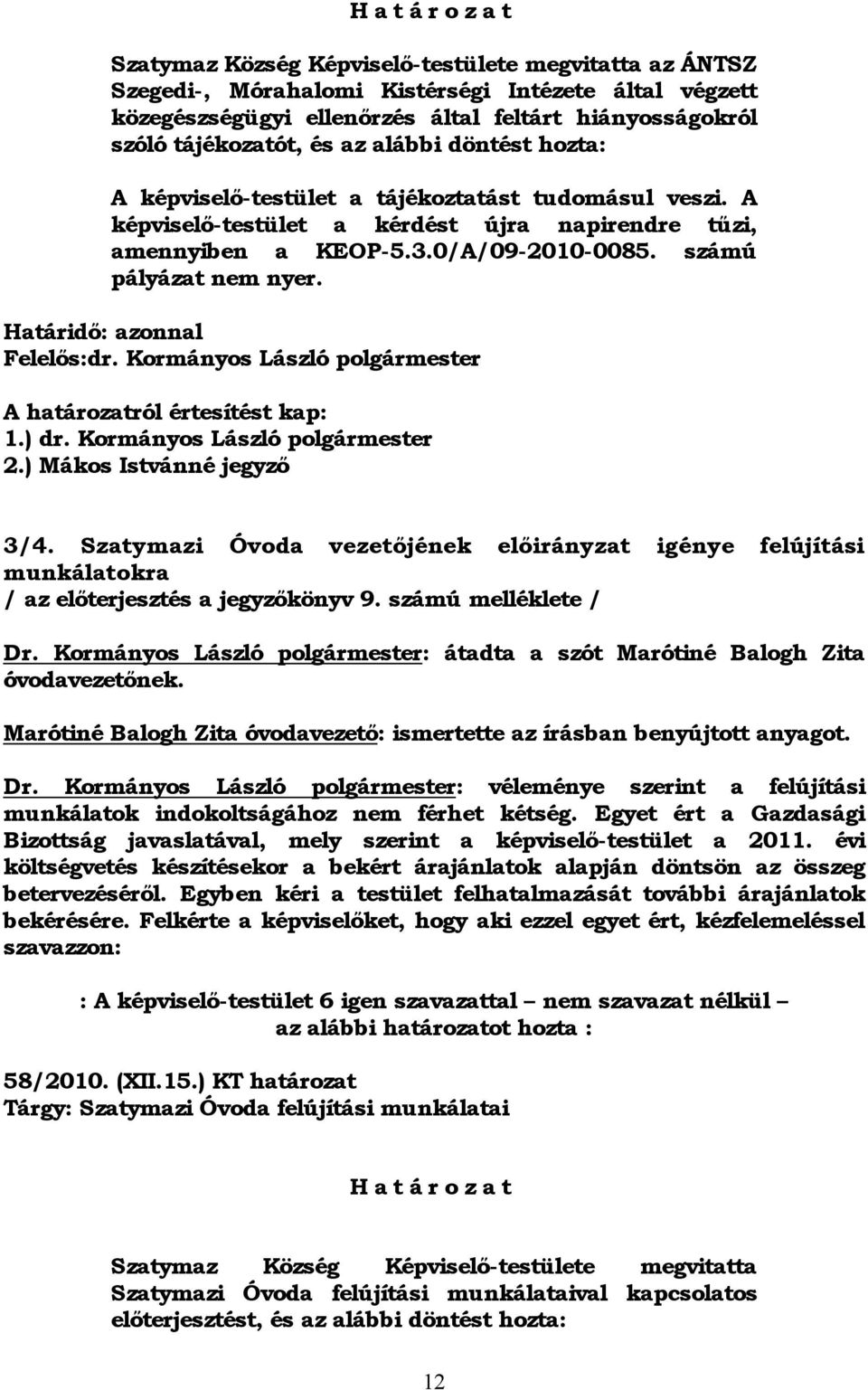 H a t á r o z a t

Szatymaz Község Képviselő-testülete megvitatta az ÁNTSZ Szegedi-, Mórahalomi Kistérségi Intézete által végzett közegészségügyi ellenőrzés által feltárt hiányosságokról szóló tájékozatót, és az alábbi döntést hozta:

A képviselő-testület a tájékoztatást tudomásul veszi. A képviselő-testület a kérdést újra napirendre tűzi, amennyiben a KEOP-5.3.0/A/09-2010-0085. számú pályázat nem nyer.

Határidő: azonnal
Felelős:dr. Kormányos László polgármester

A határozatról értesítést kap:
1.) dr. Kormányos László polgármester
2.) Mákos Istvánné jegyző

3/4. Szatymazi Óvoda vezetőjének előirányzat igénye felújítási munkálatokra
/ az előterjesztés a jegyzőkönyv 9. számú melléklete /

Dr. Kormányos László polgármester: átadta a szót Marótiné Balogh Zita óvodavezetőnek.

Marótiné Balogh Zita óvodavezető: ismertette az írásban benyújtott anyagot.

Dr. Kormányos László polgármester: véleménye szerint a felújítási munkálatok indokoltságához nem férhet kétség. Egyet ért a Gazdasági Bizottság javaslatával, mely szerint a képviselő-testület a 2011. évi költségvetés készítésekor a bekért árajánlatok alapján döntsön az összeg betervezéséről. Egyben kéri a testület felhatalmazását további árajánlatok bekérésére. Felkérte a képviselőket, hogy aki ezzel egyet ért, kézfelemeléssel szavazzon:

: A képviselő-testület 6 igen szavazattal – nem szavazat nélkül – az alábbi határozatot hozta :

58/2010. (XII.15.) KT határozat
Tárgy: Szatymazi Óvoda felújítási munkálatai

H a t á r o z a t

Szatymaz Község Képviselő-testülete megvitatta Szatymazi Óvoda felújítási munkálataival kapcsolatos előterjesztést, és az alábbi döntést hozta:

12